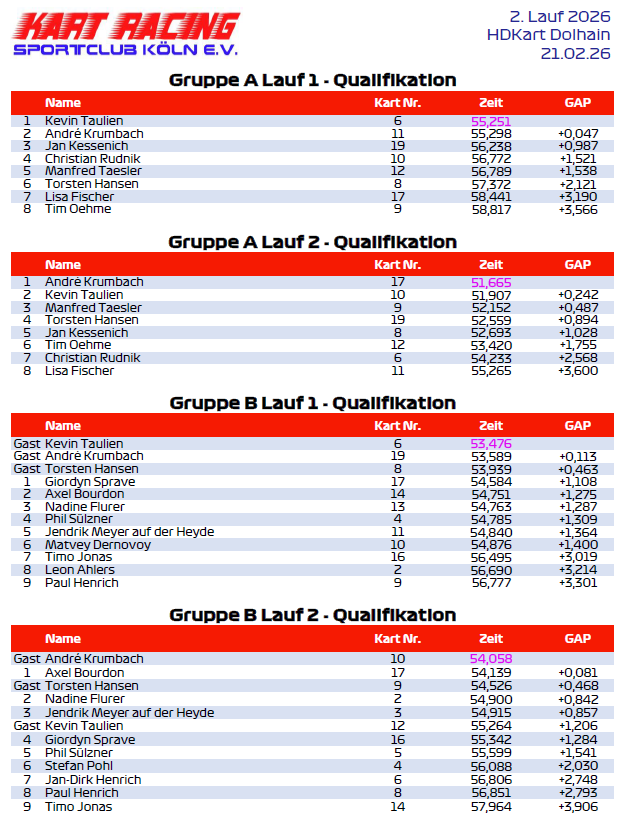 KART RACING
SPORTCLUB KÖLN E.V.

2. Lauf 2026
HDKart Dolhain
21.02.26

Gruppe A Lauf 1 - Qualifikation

| | Name | Kart Nr. | Zeit | GAP |
|---|---|---|---|---|
| 1 | Kevin Taulien | 6 | 55,251 | |
| 2 | André Krumbach | 11 | 55,298 | +0,047 |
| 3 | Jan Kessenich | 19 | 56,238 | +0,987 |
| 4 | Christian Rudnik | 10 | 56,772 | +1,521 |
| 5 | Manfred Taesler | 12 | 56,789 | +1,538 |
| 6 | Torsten Hansen | 8 | 57,372 | +2,121 |
| 7 | Lisa Fischer | 17 | 58,441 | +3,190 |
| 8 | Tim Oehme | 9 | 58,817 | +3,566 |

Gruppe A Lauf 2 - Qualifikation

| | Name | Kart Nr. | Zeit | GAP |
|---|---|---|---|---|
| 1 | André Krumbach | 17 | 51,665 | |
| 2 | Kevin Taulien | 10 | 51,907 | +0,242 |
| 3 | Manfred Taesler | 9 | 52,152 | +0,487 |
| 4 | Torsten Hansen | 19 | 52,559 | +0,894 |
| 5 | Jan Kessenich | 8 | 52,693 | +1,028 |
| 6 | Tim Oehme | 12 | 53,420 | +1,755 |
| 7 | Christian Rudnik | 6 | 54,233 | +2,568 |
| 8 | Lisa Fischer | 11 | 55,265 | +3,600 |

Gruppe B Lauf 1 - Qualifikation

| | Name | Kart Nr. | Zeit | GAP |
|---|---|---|---|---|
| Gast | Kevin Taulien | 6 | 53,476 | |
| Gast | André Krumbach | 19 | 53,589 | +0,113 |
| Gast | Torsten Hansen | 8 | 53,939 | +0,463 |
| 1 | Giordyn Sprave | 17 | 54,584 | +1,108 |
| 2 | Axel Bourdon | 14 | 54,751 | +1,275 |
| 3 | Nadine Flurer | 13 | 54,763 | +1,287 |
| 4 | Phil Sülzner | 4 | 54,785 | +1,309 |
| 5 | Jendrik Meyer auf der Heyde | 11 | 54,840 | +1,364 |
| 6 | Matvey Dernovoy | 10 | 54,876 | +1,400 |
| 7 | Timo Jonas | 16 | 56,495 | +3,019 |
| 8 | Leon Ahlers | 2 | 56,690 | +3,214 |
| 9 | Paul Henrich | 9 | 56,777 | +3,301 |

Gruppe B Lauf 2 - Qualifikation

| | Name | Kart Nr. | Zeit | GAP |
|---|---|---|---|---|
| Gast | André Krumbach | 10 | 54,058 | |
| 1 | Axel Bourdon | 17 | 54,139 | +0,081 |
| Gast | Torsten Hansen | 9 | 54,526 | +0,468 |
| 2 | Nadine Flurer | 2 | 54,900 | +0,842 |
| 3 | Jendrik Meyer auf der Heyde | 3 | 54,915 | +0,857 |
| Gast | Kevin Taulien | 12 | 55,264 | +1,206 |
| 4 | Giordyn Sprave | 16 | 55,342 | +1,284 |
| 5 | Phil Sülzner | 5 | 55,599 | +1,541 |
| 6 | Stefan Pohl | 4 | 56,088 | +2,030 |
| 7 | Jan-Dirk Henrich | 6 | 56,806 | +2,748 |
| 8 | Paul Henrich | 8 | 56,851 | +2,793 |
| 9 | Timo Jonas | 14 | 57,964 | +3,906 |